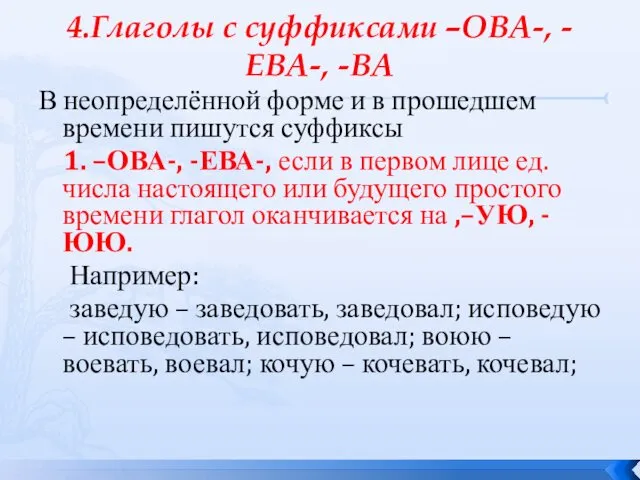 4.Глаголы с суффиксами –ОВА-, -ЕВА-, -ВА

В неопределённой форме и в прошедшем времени пишутся суффиксы

1. –ОВА-, -ЕВА-, если в первом лице ед. числа настоящего или будущего простого времени глагол оканчивается на ,–УЮ, -ЮЮ.

Например:

заведую – заведовать, заведовал; исповедую – исповедовать, исповедовал; воюю – воевать, воевал; кочую – кочевать, кочевал;